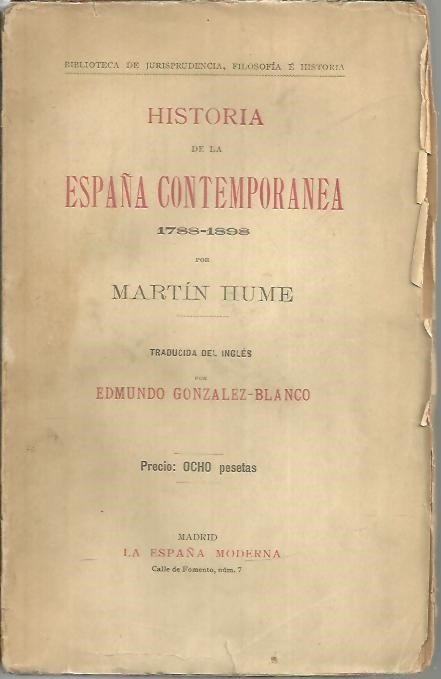 BIBLIOTECA DE JURISPRUDENCIA, FILOSOFÍA É HISTORIA

HISTORIA

DE LA

ESPAÑA CONTEMPORANEA

1788-1898

POR

MARTÍN HUME

TRADUCIDA DEL INGLÉS

POR

EDMUNDO GONZALEZ-BLANCO

Precio: OCHO pesetas

MADRID

LA ESPAÑA MODERNA

Calle de Fomento, núm. 7